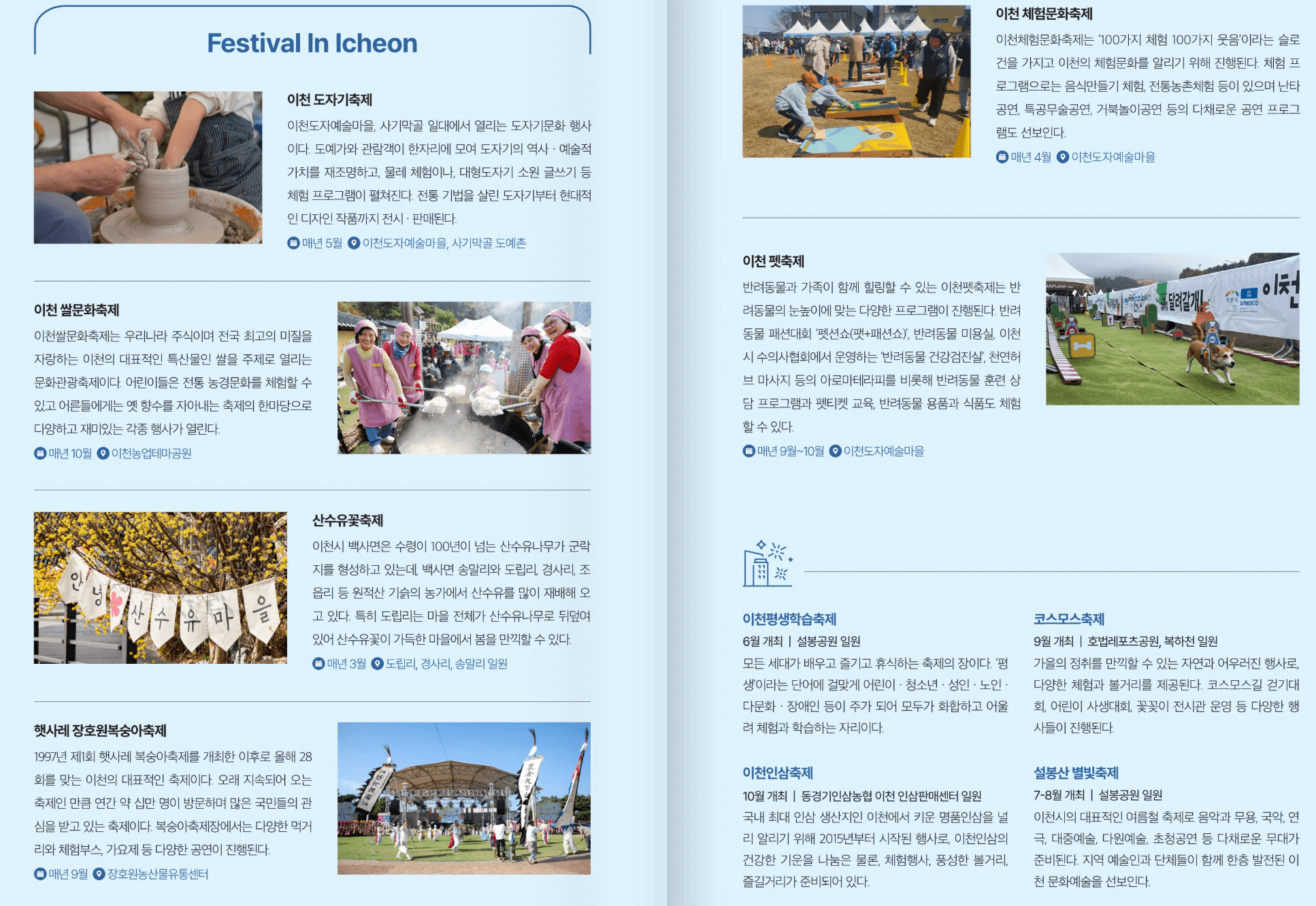 Festival In Icheon

이천 도자기축제

이천도자예술마을, 사기막골 일대에서 열리는 도자기문화 행사이다. 도예가와 관람객이 한자리에 모여 도자기의 역사 · 예술적 가치를 재조명하고, 물레 체험이나, 대형도자기 소원 글쓰기 등 체험 프로그램이 펼쳐진다. 전통 기법을 살린 도자기부터 현대적인 디자인 작품까지 전시 · 판매된다.

매년 5월 이천도자예술마을, 사기막골 도예촌

이천 쌀문화축제

이천쌀문화축제는 우리나라 주식이며 전국 최고의 미질을 자랑하는 이천의 대표적인 특산물인 쌀을 주제로 열리는 문화관광축제이다. 어린이들은 전통 농경문화를 체험할 수 있고 어른들에게는 옛 향수를 자아내는 축제의 한마당으로 다양하고 재미있는 각종 행사가 열린다.

매년 10월 이천농업테마공원

산수유꽃축제

이천시 백사면은 수령이 100년이 넘는 산수유나무가 군락지를 형성하고 있는데, 백사면 송말리와 도립리, 경사리, 조읍리 등 원적산 기슭의 농가에서 산수유를 많이 재배해 오고 있다. 특히 도립리는 마을 전체가 산수유나무로 뒤덮여 있어 산수유꽃이 가득한 마을에서 봄을 만끽할 수 있다.

매년 3월 도립리, 경사리, 송말리 일원

햇사레 장호원복숭아축제

1997년 제1회 햇사레 복숭아축제를 개최한 이후로 올해 28회를 맞는 이천의 대표적인 축제이다. 오래 지속되어 오는 축제인 만큼 연간 약 십만 명이 방문하며 많은 국민들의 관심을 받고 있는 축제이다. 복숭아축제장에서는 다양한 먹거리와 체험부스, 가요제 등 다양한 공연이 진행된다.

매년 9월 장호원농산물유통센터

이천 체험문화축제

이천체험문화축제는 '100가지 체험 100가지 웃음'이라는 슬로건을 가지고 이천의 체험문화를 알리기 위해 진행된다. 체험 프로그램으로는 음식만들기 체험, 전통농촌체험 등이 있으며 난타공연, 특공무술공연, 거북놀이공연 등의 다채로운 공연 프로그램도 선보인다.

매년 4월 이천도자예술마을

이천 펫축제

반려동물과 가족이 함께 힐링할 수 있는 이천펫축제는 반려동물의 눈높이에 맞는 다양한 프로그램이 진행된다. 반려동물 패션대회 '펫션쇼(팻+패션쇼)', 반려동물 미용실, 이천시 수의사협회에서 운영하는 '반려동물 건강검진실', 천연허브 마사지 등의 아로마테라피를 비롯해 반려동물 훈련 상담 프로그램과 펫티켓 교육, 반려동물 용품과 식품도 체험할 수 있다.

매년 9월~10월 이천도자예술마을

이천평생학습축제

6월 개최 | 설봉공원 일원

모든 세대가 배우고 즐기고 휴식하는 축제의 장이다. '평생'이라는 단어에 걸맞게 어린이 · 청소년 · 성인 · 노인 · 다문화 · 장애인 등이 주가 되어 모두가 화합하고 어울려 체험과 학습하는 자리이다.

이천인삼축제

10월 개최 | 동경기인삼농협 이천 인삼판매센터 일원

국내 최대 인삼 생산지인 이천에서 키운 명품인삼을 널리 알리기 위해 2015년부터 시작된 행사로, 이천인삼의 건강한 기운을 나눔은 물론, 체험행사, 풍성한 볼거리, 즐길거리가 준비되어 있다.

코스모스축제

9월 개최 | 호법레포츠공원, 복하천 일원

가을의 정취를 만끽할 수 있는 자연과 어우러진 행사로, 다양한 체험과 볼거리를 제공된다. 코스모스길 걷기대회, 어린이 사생대회, 꽃꽂이 전시관 운영 등 다양한 행사들이 진행된다.

설봉산 별빛축제

7-8월 개최 | 설봉공원 일원

이천시의 대표적인 여름철 축제로 음악과 무용, 국악, 연극, 대중예술, 다원예술, 초청공연 등 다채로운 무대가 준비된다. 지역 예술인과 단체들이 함께 한층 발전된 이천 문화예술을 선보인다.